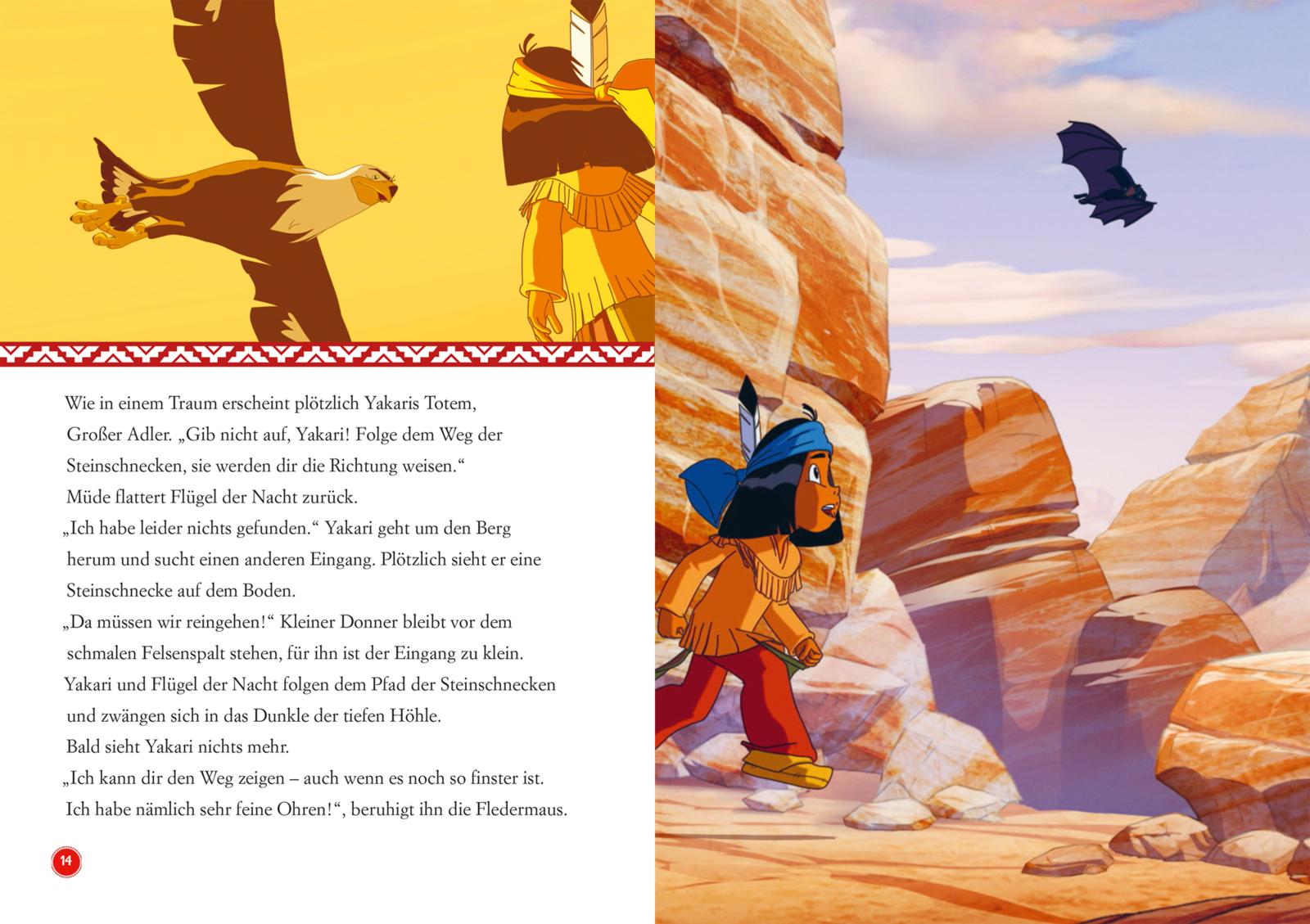 Wie in einem Traum erscheint plötzlich Yakaris Totem, Großer Adler. „Gib nicht auf, Yakari! Folge dem Weg der Steinschnecken, sie werden dir die Richtung weisen.“

Müde flattert Flügel der Nacht zurück.

„Ich habe leider nichts gefunden.“ Yakari geht um den Berg herum und sucht einen anderen Eingang. Plötzlich sieht er eine Steinschnecke auf dem Boden.

„Da müssen wir reingehen!“ Kleiner Donner bleibt vor dem schmalen Felsenspalt stehen, für ihn ist der Eingang zu klein.

Yakari und Flügel der Nacht folgen dem Pfad der Steinschnecken und zwängen sich in das Dunkle der tiefen Höhle.

Bald sieht Yakari nichts mehr.

„Ich kann dir den Weg zeigen – auch wenn es noch so finster ist. Ich habe nämlich sehr feine Ohren!“, beruhigt ihn die Fledermaus.

14